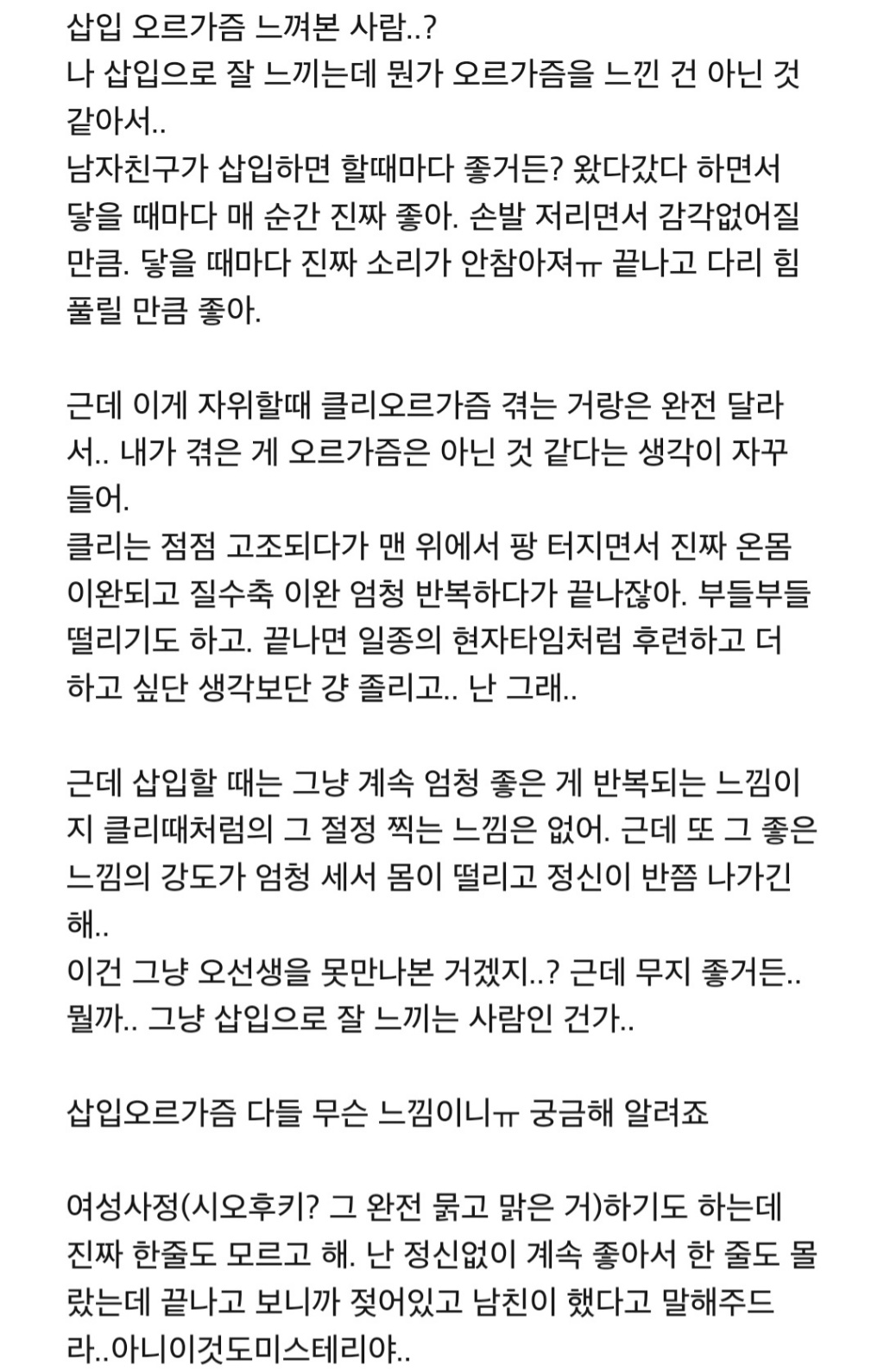 삽입 오르가즘 느껴본 사람..?
나 삽입으로 잘 느끼는데 뭔가 오르가즘을 느낀 건 아닌 것 같아서..
남자친구가 삽입하면 할때마다 좋거든? 왔다갔다 하면서 닿을 때마다 매 순간 진짜 좋아. 손발 저리면서 감각없어질 만큼. 닿을 때마다 진짜 소리가 안참아져ㅠ 끝나고 다리 힘 풀릴 만큼 좋아.

근데 이게 자위할때 클리오르가즘 겪는 거랑은 완전 달라서.. 내가 겪은 게 오르가즘은 아닌 것 같다는 생각이 자꾸 들어.
클리는 점점 고조되다가 맨 위에서 팡 터지면서 진짜 온몸 이완되고 질수축 이완 엄청 반복하다가 끝나잖아. 부들부들 떨리기도 하고. 끝나면 일종의 현자타임처럼 후련하고 더 하고 싶단 생각보단 걍 졸리고.. 난 그래..

근데 삽입할 때는 그냥 계속 엄청 좋은 게 반복되는 느낌이지 클리때처럼의 그 절정 찍는 느낌은 없어. 근데 또 그 좋은 느낌의 강도가 엄청 세서 몸이 떨리고 정신이 반쯤 나가긴 해..
이건 그냥 오선생을 못만나본 거겠지..? 근데 무지 좋거든.. 뭘까.. 그냥 삽입으로 잘 느끼는 사람인 건가..

삽입오르가즘 다들 무슨 느낌이니ㅠ 궁금해 알려죠

여성사정(시오후키? 그 완전 묽고 맑은 거)하기도 하는데 진짜 한줄도 모르고 해. 난 정신없이 계속 좋아서 한 줄도 몰랐는데 끝나고 보니까 젖어있고 남친이 했다고 말해주드라..아니이것도미스테리야..